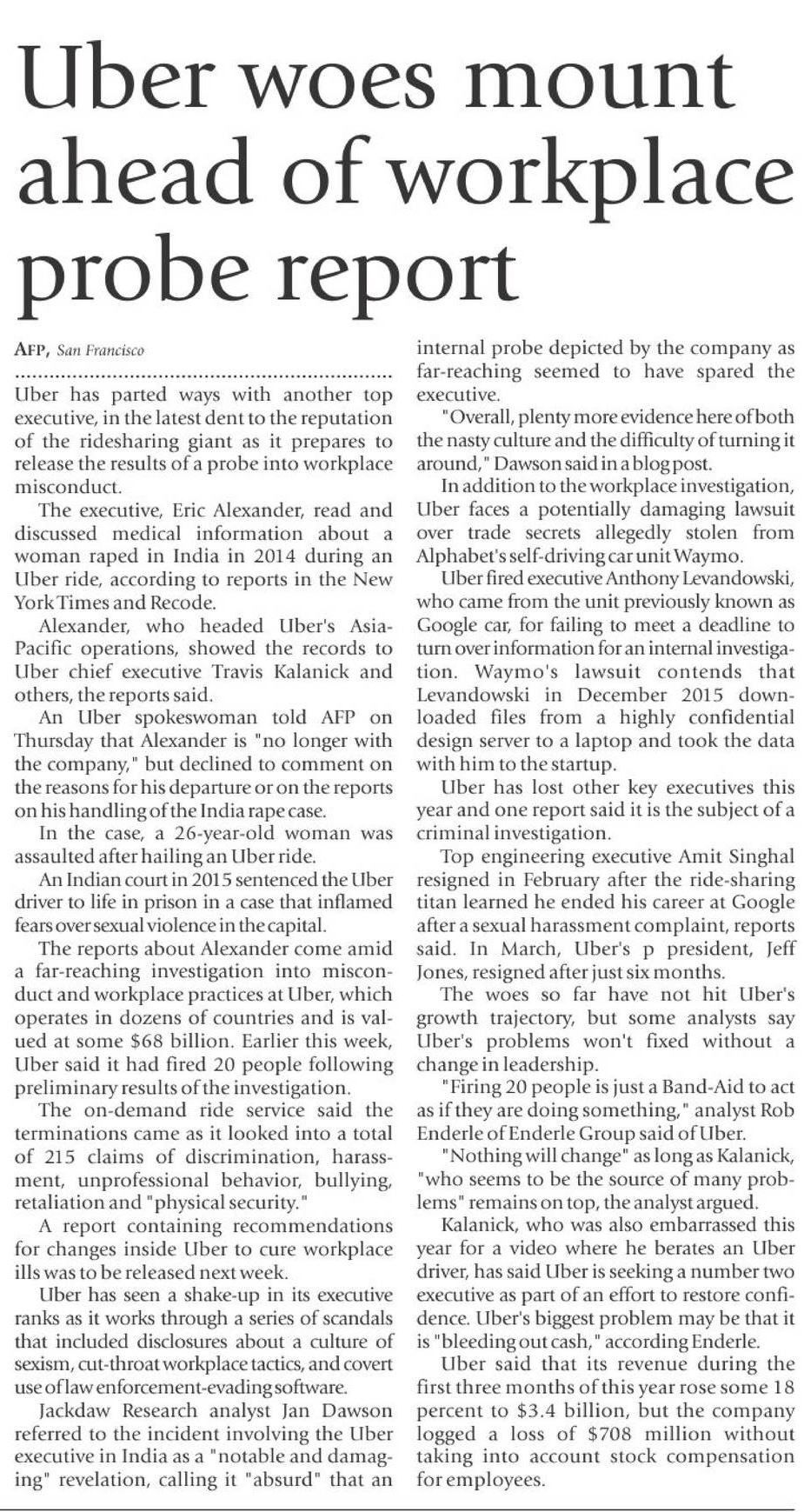 Uber woes mount ahead of workplace probe report

AFP, San Francisco

Uber has parted ways with another top executive, in the latest dent to the reputation of the ridesharing giant as it prepares to release the results of a probe into workplace misconduct.

The executive, Eric Alexander, read and discussed medical information about a woman raped in India in 2014 during an Uber ride, according to reports in the New York Times and Recode.

Alexander, who headed Uber's Asia-Pacific operations, showed the records to Uber chief executive Travis Kalanick and others, the reports said.

An Uber spokeswoman told AFP on Thursday that Alexander is "no longer with the company," but declined to comment on the reasons for his departure or on the reports on his handling of the India rape case.

In the case, a 26-year-old woman was assaulted after hailing an Uber ride.

An Indian court in 2015 sentenced the Uber driver to life in prison in a case that inflamed fears over sexual violence in the capital.

The reports about Alexander come amid a far-reaching investigation into misconduct and workplace practices at Uber, which operates in dozens of countries and is valued at some $68 billion. Earlier this week, Uber said it had fired 20 people following preliminary results of the investigation.

The on-demand ride service said the terminations came as it looked into a total of 215 claims of discrimination, harassment, unprofessional behavior, bullying, retaliation and "physical security."

A report containing recommendations for changes inside Uber to cure workplace ills was to be released next week.

Uber has seen a shake-up in its executive ranks as it works through a series of scandals that included disclosures about a culture of sexism, cut-throat workplace tactics, and covert use of law enforcement-evading software.

Jackdaw Research analyst Jan Dawson referred to the incident involving the Uber executive in India as a "notable and damaging" revelation, calling it "absurd" that an internal probe depicted by the company as far-reaching seemed to have spared the executive.

"Overall, plenty more evidence here of both the nasty culture and the difficulty of turning it around," Dawson said in a blog post.

In addition to the workplace investigation, Uber faces a potentially damaging lawsuit over trade secrets allegedly stolen from Alphabet's self-driving car unit Waymo.

Uber fired executive Anthony Levandowski, who came from the unit previously known as Google car, for failing to meet a deadline to turn over information for an internal investigation. Waymo's lawsuit contends that Levandowski in December 2015 downloaded files from a highly confidential design server to a laptop and took the data with him to the startup.

Uber has lost other key executives this year and one report said it is the subject of a criminal investigation.

Top engineering executive Amit Singhal resigned in February after the ride-sharing titan learned he ended his career at Google after a sexual harassment complaint, reports said. In March, Uber's p president, Jeff Jones, resigned after just six months.

The woes so far have not hit Uber's growth trajectory, but some analysts say Uber's problems won't fixed without a change in leadership.

"Firing 20 people is just a Band-Aid to act as if they are doing something," analyst Rob Enderle of Enderle Group said of Uber.

"Nothing will change" as long as Kalanick, "who seems to be the source of many problems" remains on top, the analyst argued.

Kalanick, who was also embarrassed this year for a video where he berates an Uber driver, has said Uber is seeking a number two executive as part of an effort to restore confidence. Uber's biggest problem may be that it is "bleeding out cash," according Enderle.

Uber said that its revenue during the first three months of this year rose some 18 percent to $3.4 billion, but the company logged a loss of $708 million without taking into account stock compensation for employees.